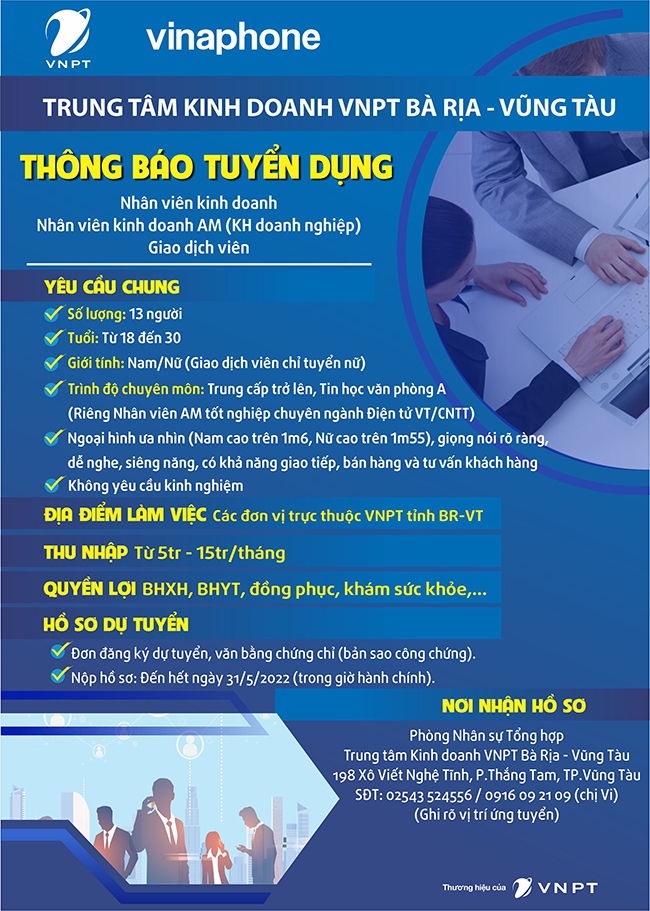 VNPT
vinaphone

TRUNG TÂM KINH DOANH VNPT BÀ RỊA - VŨNG TÀU

THÔNG BÁO TUYỂN DỤNG

Nhân viên kinh doanh
Nhân viên kinh doanh AM (KH doanh nghiệp)
Giao dịch viên

YÊU CẦU CHUNG

Số lượng: 13 người
Tuổi: Từ 18 đến 30
Giới tính: Nam/Nữ (Giao dịch viên chỉ tuyển nữ)
Trình độ chuyên môn: Trung cấp trở lên, Tin học văn phòng A (Riêng Nhân viên AM tốt nghiệp chuyên ngành Điện tử VT/CNTT)
Ngoại hình ưa nhìn (Nam cao trên 1m6, Nữ cao trên 1m55), giọng nói rõ ràng, dễ nghe, siêng năng, có khả năng giao tiếp, bán hàng và tư vấn khách hàng
Không yêu cầu kinh nghiệm

ĐỊA ĐIỂM LÀM VIỆC Các đơn vị trực thuộc VNPT tỉnh BR-VT

THU NHẬP Từ 5tr - 15tr/tháng

QUYỀN LỢI BHXH, BHYT, đồng phục, khám sức khỏe,...

HỒ SƠ DỰ TUYỂN

Đơn đăng ký dự tuyển, văn bằng chứng chỉ (bản sao công chứng).
Nộp hồ sơ: Đến hết ngày 31/5/2022 (trong giờ hành chính).

NƠI NHẬN HỒ SƠ

Phòng Nhân sự Tổng hợp
Trung tâm Kinh doanh VNPT Bà Rịa - Vũng Tàu
198 Xô Viết Nghệ Tĩnh, P.Thắng Tam, TP.Vũng Tàu
SĐT: 02543 524556 / 0916 09 21 09 (chị Vi)
(Ghi rõ vị trí ứng tuyển)

Thương hiệu của VNPT